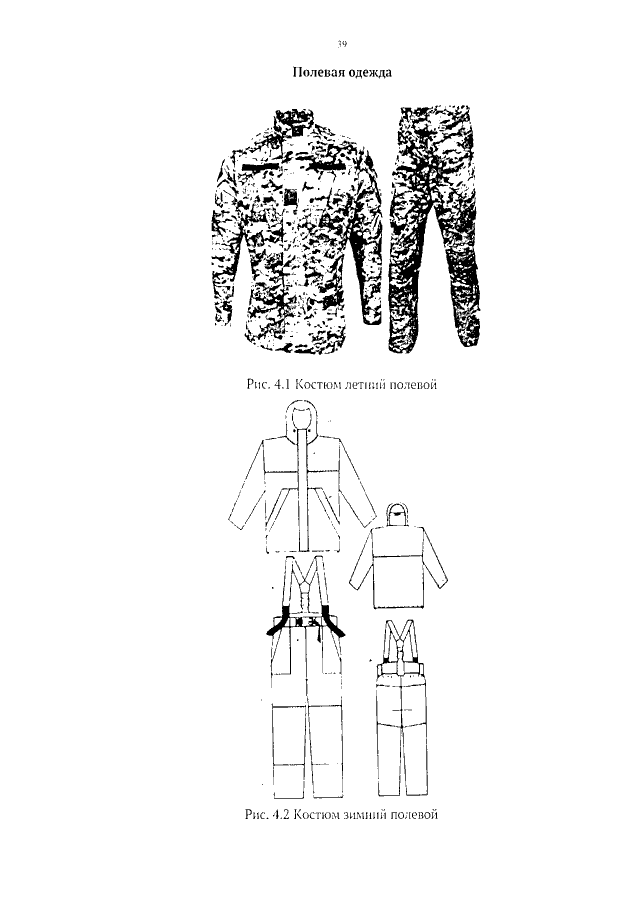 39

Полевая одежда

Рис. 4.1 Костюм летний полевой

Рис. 4.2 Костюм зимний полевой